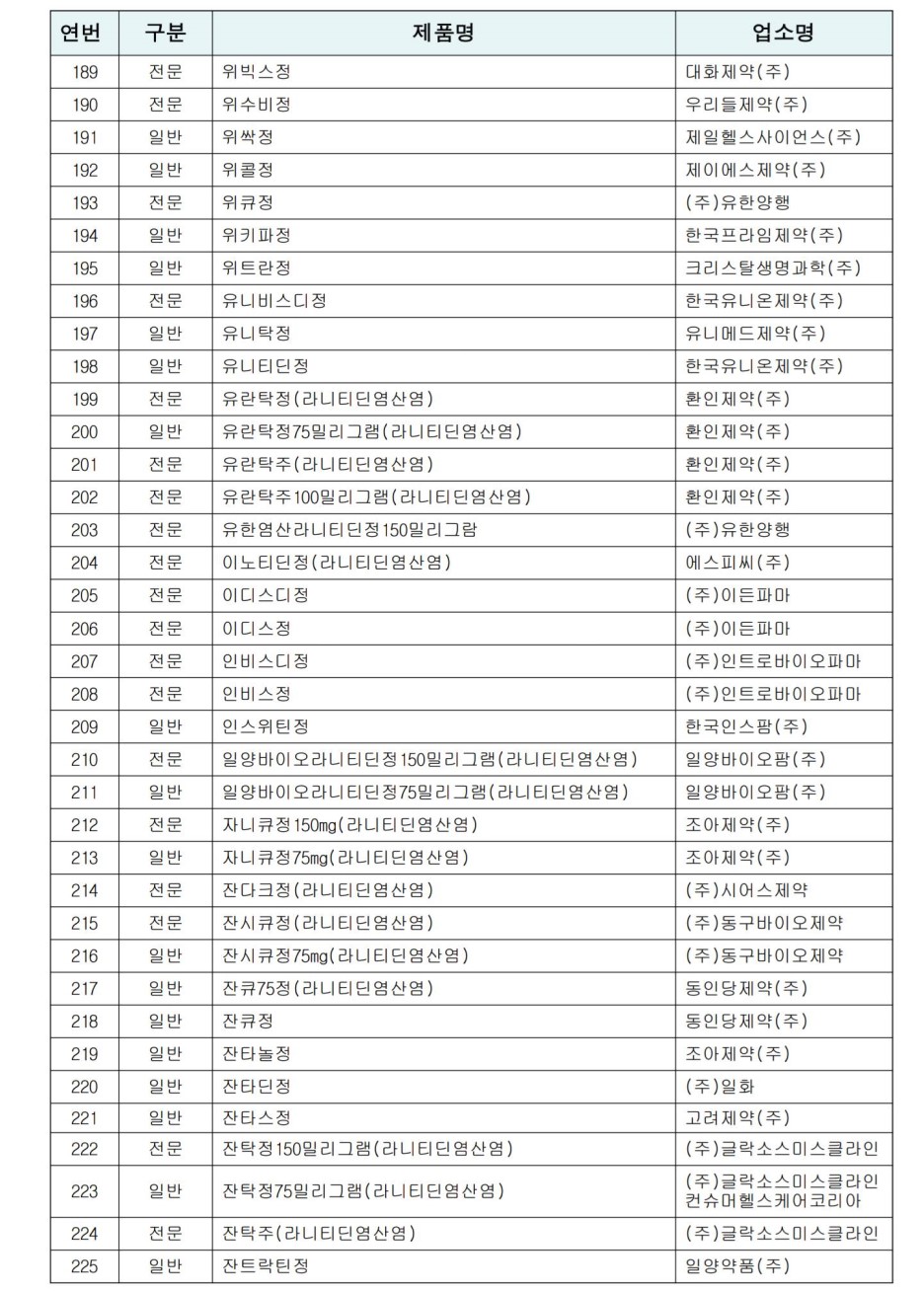 | 연번 | 구분 | 제품명 | 업소명 |
|---|---|---|---|
| 189 | 전문 | 위빅스정 | 대화제약(주) |
| 190 | 전문 | 위수비정 | 우리들제약(주) |
| 191 | 일반 | 위싹정 | 제일헬스사이언스(주) |
| 192 | 일반 | 위콜정 | 제이에스제약(주) |
| 193 | 전문 | 위큐정 | (주)유한양행 |
| 194 | 일반 | 위키파정 | 한국프라임제약(주) |
| 195 | 일반 | 위트란정 | 크리스탈생명과학(주) |
| 196 | 전문 | 유니비스디정 | 한국유니온제약(주) |
| 197 | 일반 | 유니탁정 | 유니메드제약(주) |
| 198 | 일반 | 유니티딘정 | 한국유니온제약(주) |
| 199 | 전문 | 유란탁정(라니티딘염산염) | 환인제약(주) |
| 200 | 일반 | 유란탁정75밀리그램(라니티딘염산염) | 환인제약(주) |
| 201 | 전문 | 유란탁주(라니티딘염산염) | 환인제약(주) |
| 202 | 전문 | 유란탁주100밀리그램(라니티딘염산염) | 환인제약(주) |
| 203 | 전문 | 유한염산라니티딘정150밀리그람 | (주)유한양행 |
| 204 | 전문 | 이노티딘정(라니티딘염산염) | 에스피씨(주) |
| 205 | 전문 | 이디스디정 | (주)이든파마 |
| 206 | 전문 | 이디스정 | (주)이든파마 |
| 207 | 전문 | 인비스디정 | (주)인트로바이오파마 |
| 208 | 전문 | 인비스정 | (주)인트로바이오파마 |
| 209 | 일반 | 인스위틴정 | 한국인스팜(주) |
| 210 | 전문 | 일양바이오라니티딘정150밀리그램(라니티딘염산염) | 일양바이오팜(주) |
| 211 | 일반 | 일양바이오라니티딘정75밀리그램(라니티딘염산염) | 일양바이오팜(주) |
| 212 | 전문 | 자니큐정150mg(라니티딘염산염) | 조아제약(주) |
| 213 | 일반 | 자니큐정75mg(라니티딘염산염) | 조아제약(주) |
| 214 | 전문 | 잔다크정(라니티딘염산염) | (주)시어스제약 |
| 215 | 전문 | 잔시큐정(라니티딘염산염) | (주)동구바이오제약 |
| 216 | 일반 | 잔시큐정75mg(라니티딘염산염) | (주)동구바이오제약 |
| 217 | 일반 | 잔큐75정(라니티딘염산염) | 동인당제약(주) |
| 218 | 일반 | 잔큐정 | 동인당제약(주) |
| 219 | 일반 | 잔타놀정 | 조아제약(주) |
| 220 | 일반 | 잔타딘정 | (주)일화 |
| 221 | 일반 | 잔타스정 | 고려제약(주) |
| 222 | 전문 | 잔탁정150밀리그램(라니티딘염산염) | (주)글락소스미스클라인 |
| 223 | 일반 | 잔탁정75밀리그램(라니티딘염산염) | (주)글락소스미스클라인 컨슈머헬스케어코리아 |
| 224 | 전문 | 잔탁주(라니티딘염산염) | (주)글락소스미스클라인 |
| 225 | 일반 | 잔트락틴정 | 일양약품(주) |